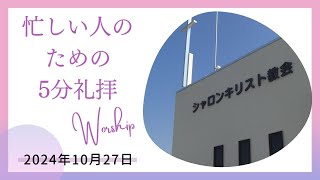 忙しい人の
ための
5分礼拝

Worship

2024年10月27日

シャロンキリスト教会